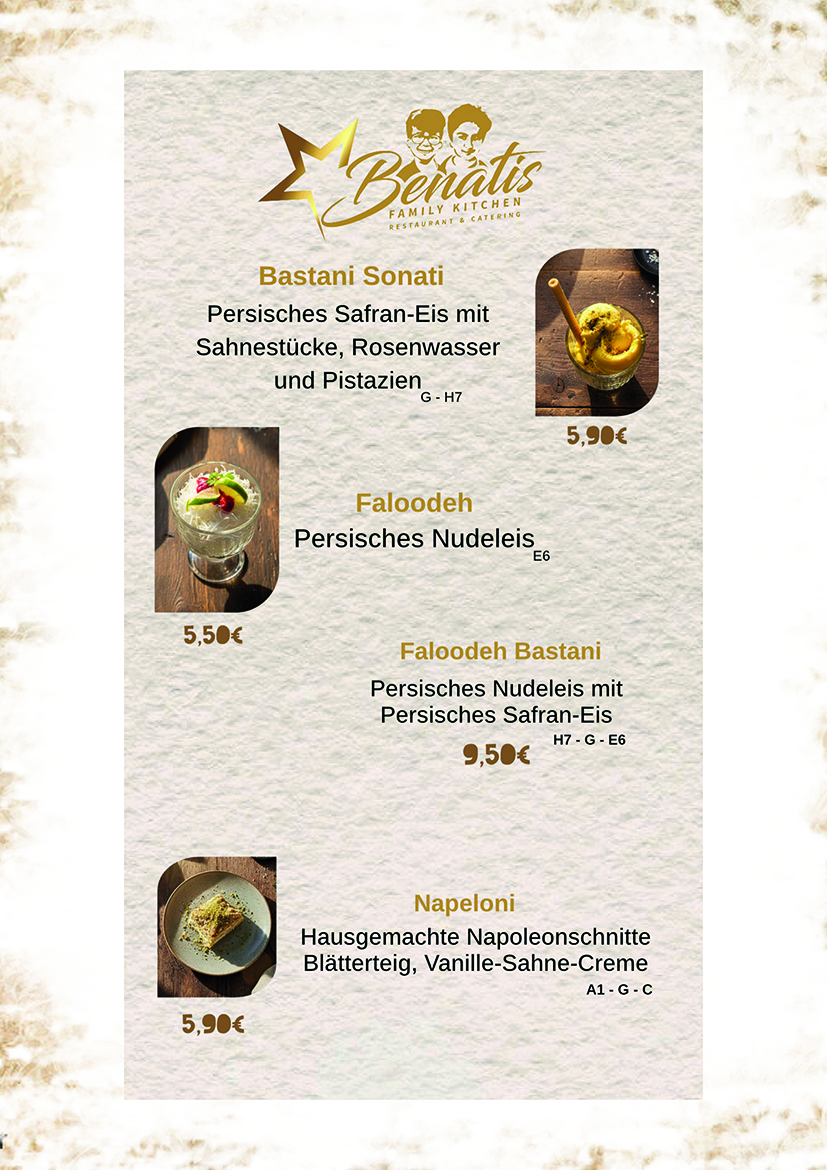 Benatis
FAMILY KITCHEN
RESTAURANT & CATERING

Bastani Sonati

Persisches Safran-Eis mit Sahnestücke, Rosenwasser und Pistazien G - H7

5,90€

Faloodeh

Persisches Nudeleis E6

5,50€

Faloodeh Bastani

Persisches Nudeleis mit Persisches Safran-Eis H7 - G - E6

9,50€

Napeloni

Hausgemachte Napoleonschnitte Blätterteig, Vanille-Sahne-Creme A1 - G - C

5,90€